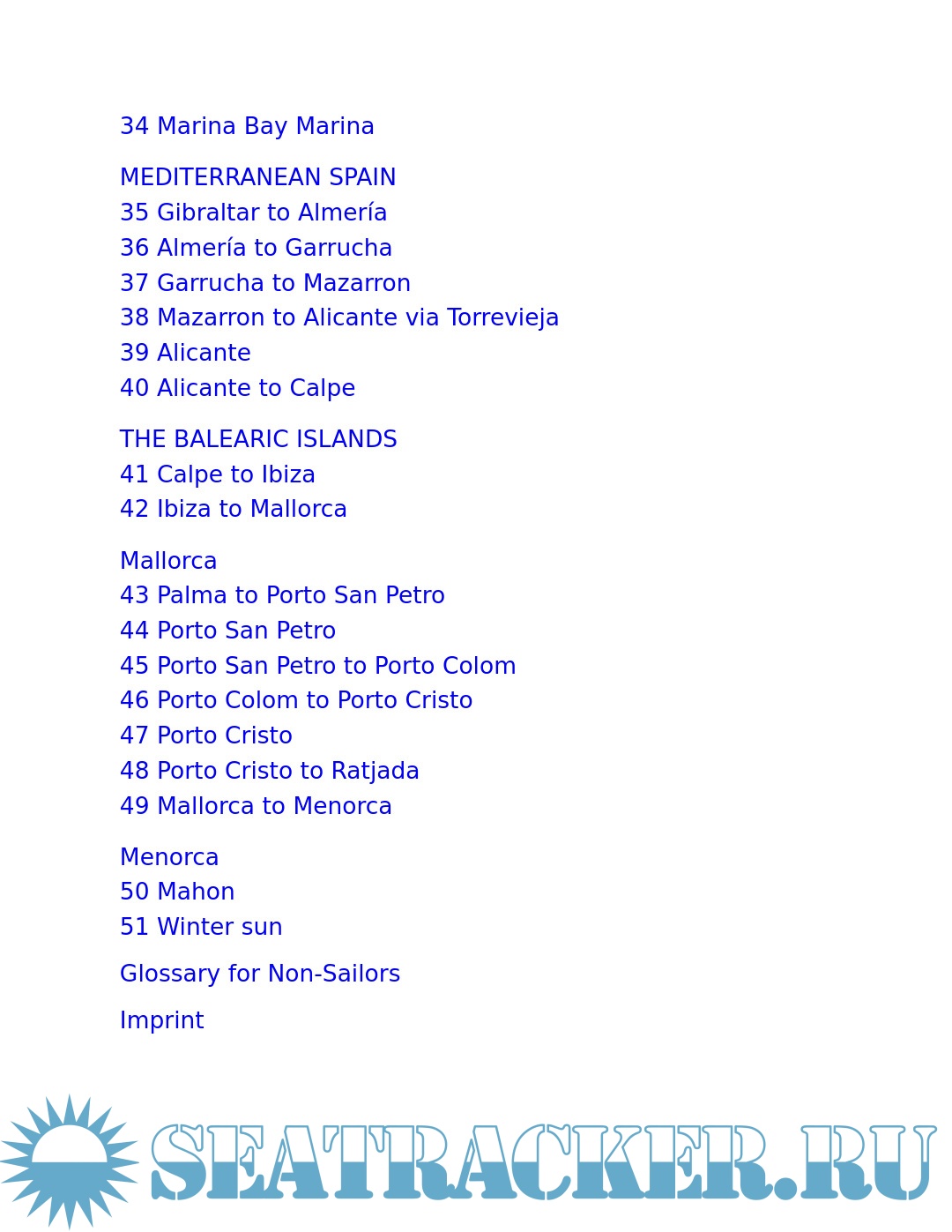 34 Marina Bay Marina

MEDITERRANEAN SPAIN
35 Gibraltar to Almería
36 Almería to Garrucha
37 Garrucha to Mazarron
38 Mazarron to Alicante via Torrevieja
39 Alicante
40 Alicante to Calpe

THE BALEARIC ISLANDS
41 Calpe to Ibiza
42 Ibiza to Mallorca

Mallorca
43 Palma to Porto San Petro
44 Porto San Petro
45 Porto San Petro to Porto Colom
46 Porto Colom to Porto Cristo
47 Porto Cristo
48 Porto Cristo to Ratjada
49 Mallorca to Menorca

Menorca
50 Mahon
51 Winter sun

Glossary for Non-Sailors

Imprint

SEATRACKER.RU